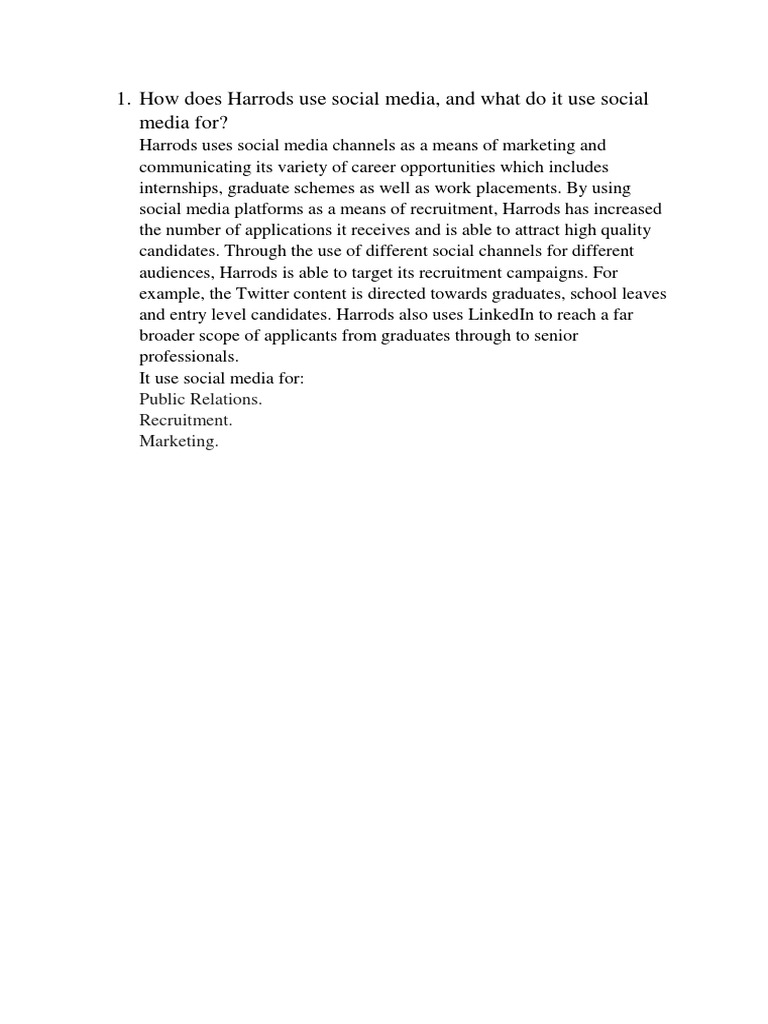 1. How does Harrods use social media, and what do it use social media for?

Harrods uses social media channels as a means of marketing and communicating its variety of career opportunities which includes internships, graduate schemes as well as work placements. By using social media platforms as a means of recruitment, Harrods has increased the number of applications it receives and is able to attract high quality candidates. Through the use of different social channels for different audiences, Harrods is able to target its recruitment campaigns. For example, the Twitter content is directed towards graduates, school leaves and entry level candidates. Harrods also uses LinkedIn to reach a far broader scope of applicants from graduates through to senior professionals.

It use social media for:
Public Relations.
Recruitment.
Marketing.